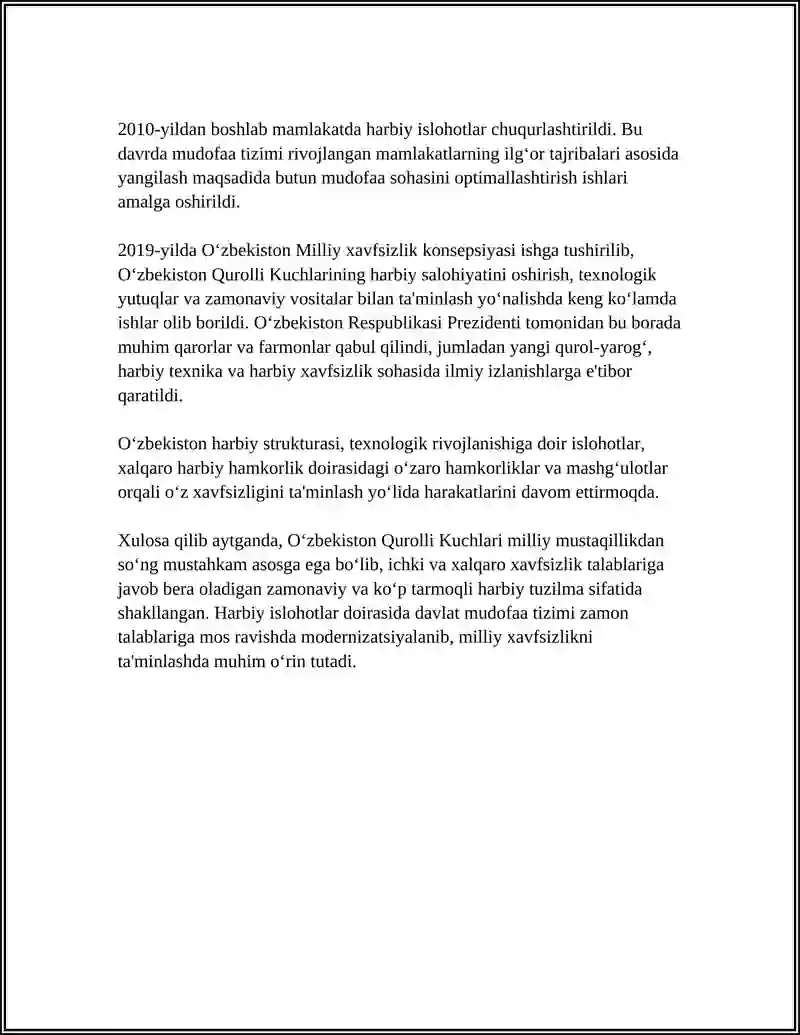 2010-yildan boshlab mamlakatda harbiy islohotlar chuqurlashtirildi. Bu davrda mudofaa tizimi rivojlangan mamlakatlarning ilg‘or tajribalari asosida yangilash maqsadida butun mudofaa sohasini optimallashtirish ishlari amalga oshirildi.

2019-yilda O‘zbekiston Milliy xavfsizlik konsepsiyasi ishga tushirilib, O‘zbekiston Qurolli Kuchlarining harbiy salohiyatini oshirish, texnologik yutuqlar va zamonaviy vositalar bilan ta'minlash yo‘nalishda keng ko‘lamda ishlar olib borildi. O‘zbekiston Respublikasi Prezidenti tomonidan bu borada muhim qarorlar va farmonlar qabul qilindi, jumladan yangi qurol-yarog‘, harbiy texnika va harbiy xavfsizlik sohasida ilmiy izlanishlarga e'tibor qaratildi.

O‘zbekiston harbiy strukturasi, texnologik rivojlanishiga doir islohotlar, xalqaro harbiy hamkorlik doirasidagi o‘zaro hamkorliklar va mashg‘ulotlar orqali o‘z xavfsizligini ta'minlash yo‘lida harakatlarini davom ettirmoqda.

Xulosa qilib aytganda, O‘zbekiston Qurolli Kuchlari milliy mustaqillikdan so‘ng mustahkam asosga ega bo‘lib, ichki va xalqaro xavfsizlik talablariga javob bera oladigan zamonaviy va ko‘p tarmoqli harbiy tuzilma sifatida shakllangan. Harbiy islohotlar doirasida davlat mudofaa tizimi zamon talablariga mos ravishda modernizatsiyalanib, milliy xavfsizlikni ta'minlashda muhim o‘rin tutadi.